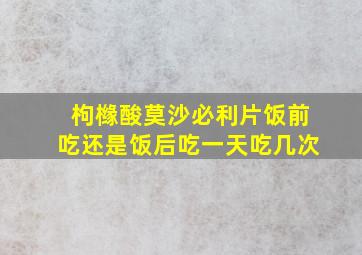 枸橼酸莫沙必利片饭前吃还是饭后吃一天吃几次